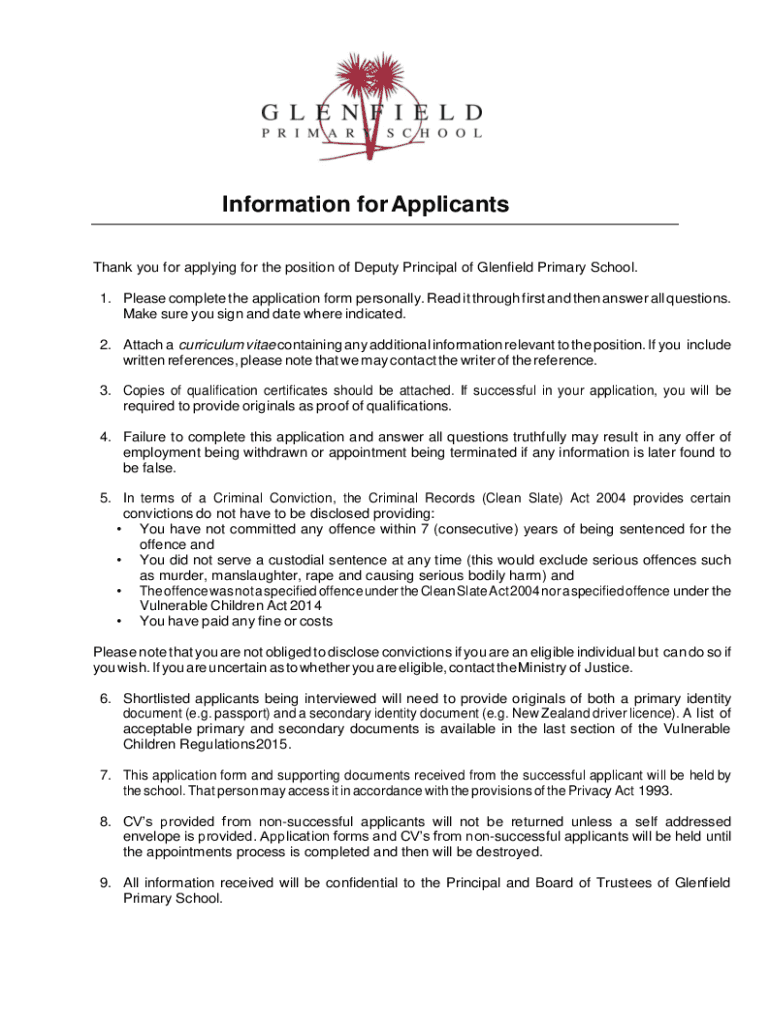 GLENFIELD
PRIMARY SCHOOL

Information for Applicants

Thank you for applying for the position of Deputy Principal of Glenfield Primary School.

1. Please complete the application form personally. Read it through first and then answer all questions. Make sure you sign and date where indicated.

2. Attach a curriculum vitae containing any additional information relevant to the position. If you include written references, please note that we may contact the writer of the reference.

3. Copies of qualification certificates should be attached. If successful in your application, you will be required to provide originals as proof of qualifications.

4. Failure to complete this application and answer all questions truthfully may result in any offer of employment being withdrawn or appointment being terminated if any information is later found to be false.

5. In terms of a Criminal Conviction, the Criminal Records (Clean Slate) Act 2004 provides certain convictions do not have to be disclosed providing:
• You have not committed any offence within 7 (consecutive) years of being sentenced for the offence and
• You did not serve a custodial sentence at any time (this would exclude serious offences such as murder, manslaughter, rape and causing serious bodily harm) and
• The offence was not a specified offence under the Clean Slate Act 2004 nor a specified offence under the Vulnerable Children Act 2014
• You have paid any fine or costs

Please note that you are not obliged to disclose convictions if you are an eligible individual but can do so if you wish. If you are uncertain as to whether you are eligible, contact the Ministry of Justice.

6. Shortlisted applicants being interviewed will need to provide originals of both a primary identity document (e.g. passport) and a secondary identity document (e.g. New Zealand driver licence). A list of acceptable primary and secondary documents is available in the last section of the Vulnerable Children Regulations2015.

7. This application form and supporting documents received from the successful applicant will be held by the school. That person may access it in accordance with the provisions of the Privacy Act 1993.

8. CV's provided from non-successful applicants will not be returned unless a self addressed envelope is provided. Application forms and CV's from non-successful applicants will be held until the appointments process is completed and then will be destroyed.

9. All information received will be confidential to the Principal and Board of Trustees of Glenfield Primary School.